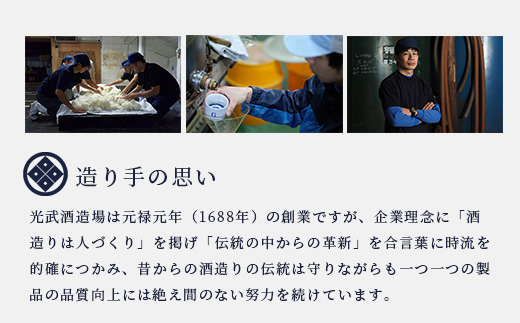 造り手の思い

光武酒造場は元禄元年（1688年）の創業ですが、企業理念に「酒造りは人づくり」を掲げ「伝統の中からの革新」を合言葉に時流を的確につかみ、昔からの酒造りの伝統は守りながらも一つ一つの製品の品質向上には絶え間のない努力を続けています。